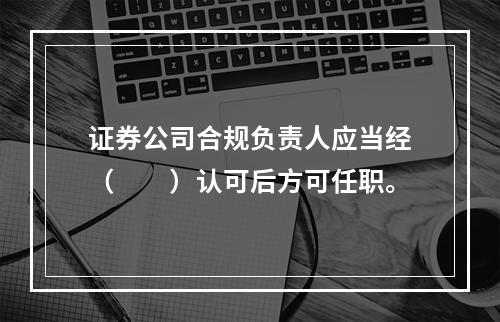 证券公司合规负责人应当经（　　）认可后方可任职。